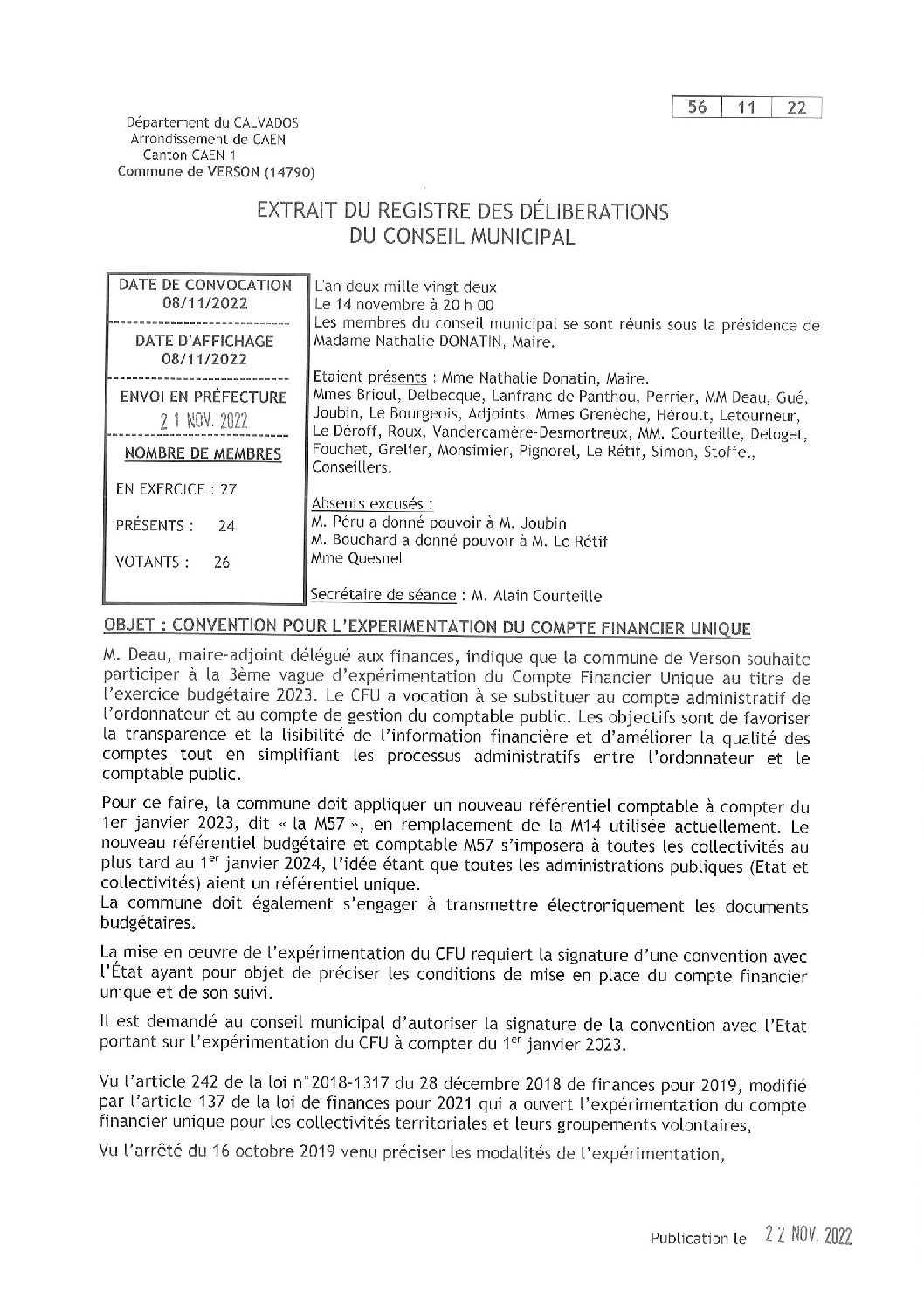 | 56 | 11 | 22 |
|---|---|---|

Département du CALVADOS
Arrondissement de CAEN
Canton CAEN 1
Commune de VERSON (14790)

EXTRAIT DU REGISTRE DES DÉLIBERATIONS
DU CONSEIL MUNICIPAL

DATE DE CONVOCATION
08/11/2022

DATE D'AFFICHAGE
08/11/2022

ENVOI EN PRÉFECTURE
21 NOV. 2022

NOMBRE DE MEMBRES

EN EXERCICE : 27

PRÉSENTS : 24

VOTANTS : 26

L'an deux mille vingt deux
Le 14 novembre à 20 h 00
Les membres du conseil municipal se sont réunis sous la présidence de Madame Nathalie DONATIN, Maire.

Etaient présents : Mme Nathalie Donatin, Maire.
Mmes Brioul, Delbecque, Lanfranc de Panthou, Perrier, MM Deau, Gué, Joubin, Le Bourgeois, Adjoints. Mmes Grenèche, Héroult, Letourneur, Le Déroff, Roux, Vandercamère-Desmortreux, MM. Courteille, Deloget, Fouchet, Grelier, Monsimier, Pignorel, Le Rétif, Simon, Stoffel, Conseillers.

Absents excusés :
M. Péru a donné pouvoir à M. Joubin
M. Bouchard a donné pouvoir à M. Le Rétif
Mme Quesnel

Secrétaire de séance : M. Alain Courteille

OBJET : CONVENTION POUR L'EXPERIMENTATION DU COMPTE FINANCIER UNIQUE

M. Deau, maire-adjoint délégué aux finances, indique que la commune de Verson souhaite participer à la 3ème vague d'expérimentation du Compte Financier Unique au titre de l'exercice budgétaire 2023. Le CFU a vocation à se substituer au compte administratif de l'ordonnateur et au compte de gestion du comptable public. Les objectifs sont de favoriser la transparence et la lisibilité de l'information financière et d'améliorer la qualité des comptes tout en simplifiant les processus administratifs entre l'ordonnateur et le comptable public.

Pour ce faire, la commune doit appliquer un nouveau référentiel comptable à compter du 1er janvier 2023, dit « la M57 », en remplacement de la M14 utilisée actuellement. Le nouveau référentiel budgétaire et comptable M57 s'imposera à toutes les collectivités au plus tard au 1$^{er}$ janvier 2024, l'idée étant que toutes les administrations publiques (Etat et collectivités) aient un référentiel unique.
La commune doit également s'engager à transmettre électroniquement les documents budgétaires.

La mise en œuvre de l'expérimentation du CFU requiert la signature d'une convention avec l'État ayant pour objet de préciser les conditions de mise en place du compte financier unique et de son suivi.

Il est demandé au conseil municipal d'autoriser la signature de la convention avec l'Etat portant sur l'expérimentation du CFU à compter du 1$^{er}$ janvier 2023.

Vu l'article 242 de la loi n°2018-1317 du 28 décembre 2018 de finances pour 2019, modifié par l'article 137 de la loi de finances pour 2021 qui a ouvert l'expérimentation du compte financier unique pour les collectivités territoriales et leurs groupements volontaires,

Vu l'arrêté du 16 octobre 2019 venu préciser les modalités de l'expérimentation,

Publication le 22 NOV. 2022